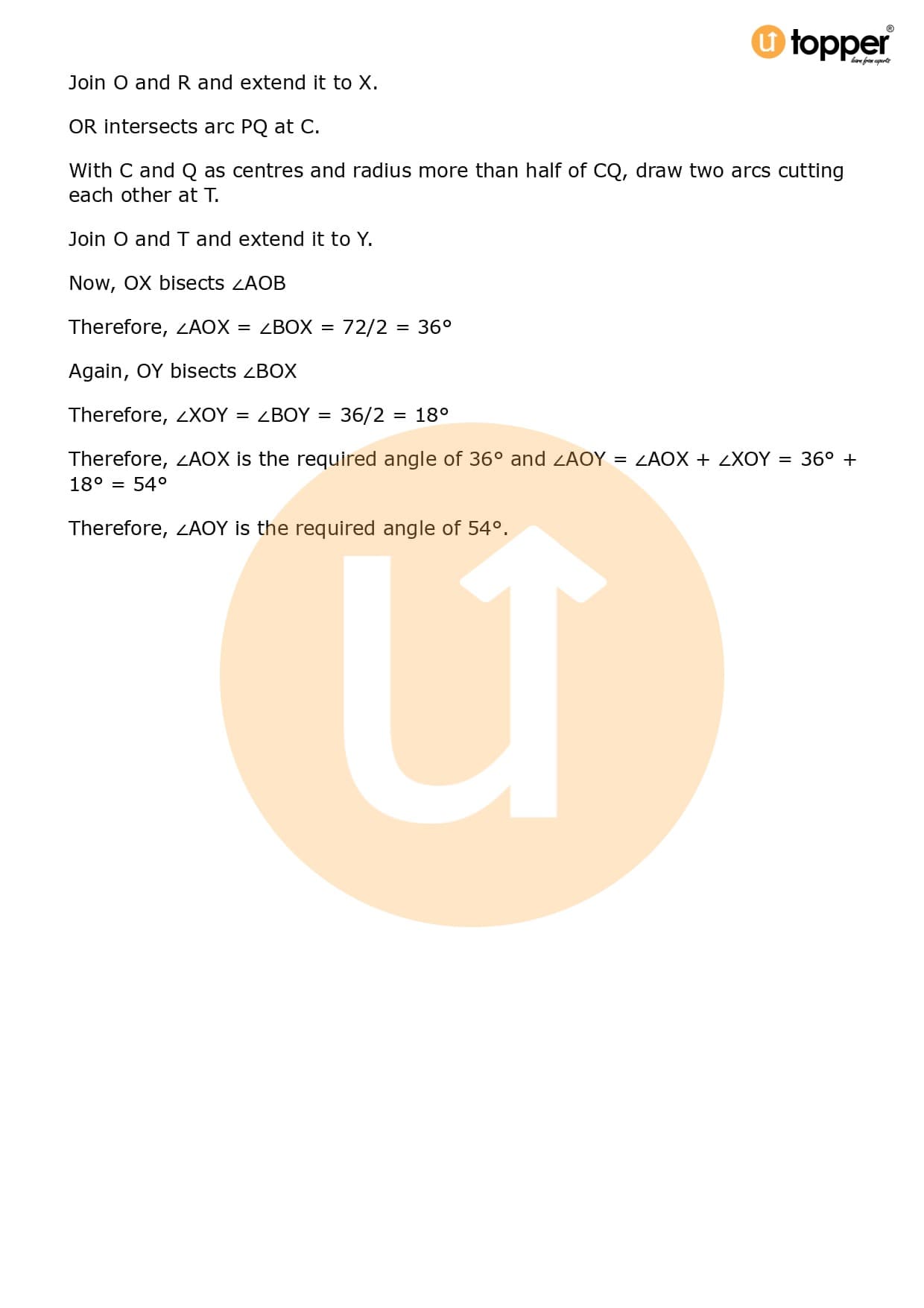 topper®

Join O and R and extend it to X.

OR intersects arc PQ at C.

With C and Q as centres and radius more than half of CQ, draw two arcs cutting each other at T.

Join O and T and extend it to Y.

Now, OX bisects ∠AOB

Therefore, ∠AOX = ∠BOX = 72/2 = 36°

Again, OY bisects ∠BOX

Therefore, ∠XOY = ∠BOY = 36/2 = 18°

Therefore, ∠AOX is the required angle of 36° and ∠AOY = ∠AOX + ∠XOY = 36° + 18° = 54°

Therefore, ∠AOY is the required angle of 54°.